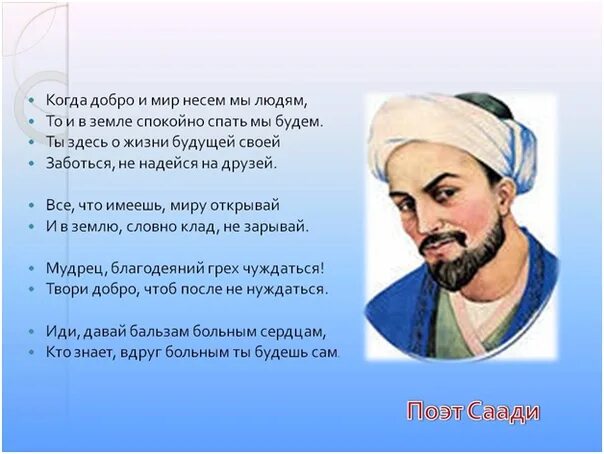 • Когда добро и мир несем мы людям,
• То и в земле спокойно спать мы будем.
• Ты здесь о жизни будущей своей
• Заботься, не надейся на друзей.

• Все, что имеешь, миру открывай
• И в землю, словно клад, не зарывай.

• Мудрец, благодеяний грех чуждаться!
• Твори добро, чтоб после не нуждаться.

• Иди, давай бальзам больным сердцам,
• Кто знает, вдруг больным ты будешь сам.

Поэт Саади